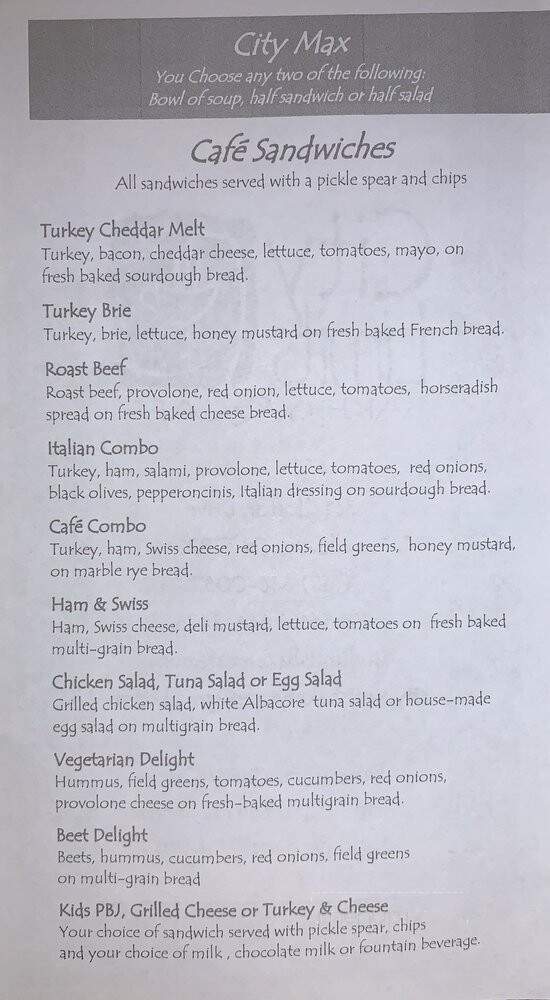 City Max
You Choose any two of the following:
Bowl of soup, half sandwich or half salad

Café Sandwiches
All sandwiches served with a pickle spear and chips

Turkey Cheddar Melt
Turkey, bacon, cheddar cheese, lettuce, tomatoes, mayo, on fresh baked sourdough bread.

Turkey Brie
Turkey, brie, lettuce, honey mustard on fresh baked French bread.

Roast Beef
Roast beef, provolone, red onion, lettuce, tomatoes, horseradish spread on fresh baked cheese bread.

Italian Combo
Turkey, ham, salami, provolone, lettuce, tomatoes, red onions, black olives, pepperoncinis, Italian dressing on sourdough bread.

Café Combo
Turkey, ham, Swiss cheese, red onions, field greens, honey mustard, on marble rye bread.

Ham & Swiss
Ham, Swiss cheese, deli mustard, lettuce, tomatoes on fresh baked multi-grain bread.

Chicken Salad, Tuna Salad or Egg Salad
Grilled chicken salad, white Albacore tuna salad or house-made egg salad on multigrain bread.

Vegetarian Delight
Hummus, field greens, tomatoes, cucumbers, red onions, provolone cheese on fresh-baked multigrain bread.

Beet Delight
Beets, hummus, cucumbers, red onions, field greens on multi-grain bread

Kids PBJ, Grilled Cheese or Turkey & Cheese
Your choice of sandwich served with pickle spear, chips and your choice of milk , chocolate milk or fountain beverage.